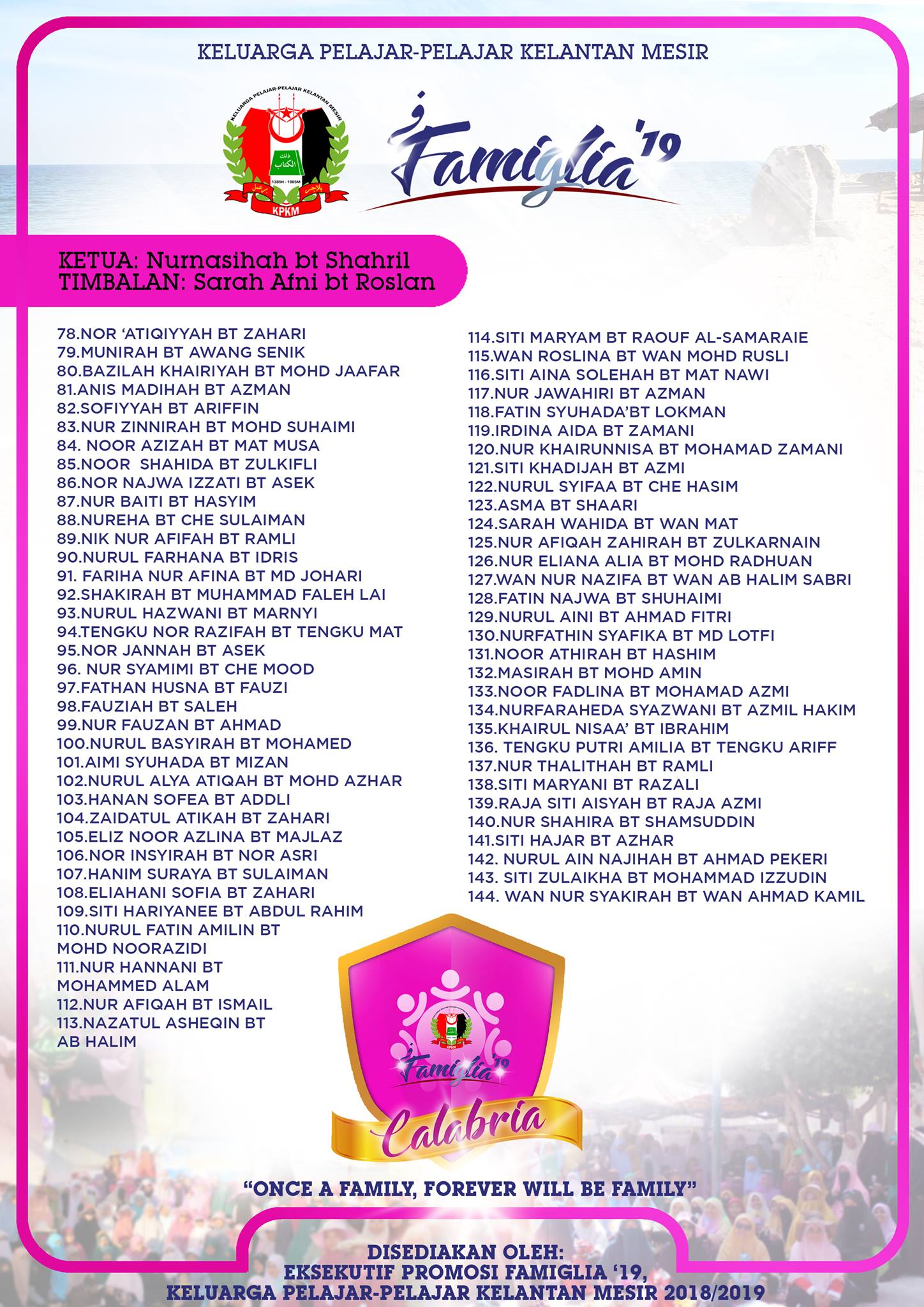 KELUARGA PELAJAR-PELAJAR KELANTAN MESIR

KELUARGA PELAJAR-PELAJAR KELANTAN MESIR
ذلك الكتاب
1385H - 1965M
KPKM

Famiglia '19

KETUA: Nurnasihah bt Shahril
TIMBALAN: Sarah Afni bt Roslan

78.NOR 'ATIQIYYAH BT ZAHARI
79.MUNIRAH BT AWANG SENIK
80.BAZILAH KHAIRIYAH BT MOHD JAAFAR
81.ANIS MADIHAH BT AZMAN
82.SOFIYYAH BT ARIFFIN
83.NUR ZINNIRAH BT MOHD SUHAIMI
84. NOOR AZIZAH BT MAT MUSA
85.NOOR SHAHIDA BT ZULKIFLI
86.NOR NAJWA IZZATI BT ASEK
87.NUR BAITI BT HASYIM
88.NUREHA BT CHE SULAIMAN
89.NIK NUR AFIFAH BT RAMLI
90.NURUL FARHANA BT IDRIS
91. FARIHA NUR AFINA BT MD JOHARI
92.SHAKIRAH BT MUHAMMAD FALEH LAI
93.NURUL HAZWANI BT MARNYI
94.TENGKU NOR RAZIFAH BT TENGKU MAT
95.NOR JANNAH BT ASEK
96. NUR SYAMIMI BT CHE MOOD
97.FATHAN HUSNA BT FAUZI
98.FAUZIAH BT SALEH
99.NUR FAUZAN BT AHMAD
100.NURUL BASYIRAH BT MOHAMED
101.AIMI SYUHADA BT MIZAN
102.NURUL ALYA ATIQAH BT MOHD AZHAR
103.HANAN SOFEA BT ADDLI
104.ZAIDATUL ATIKAH BT ZAHARI
105.ELIZ NOOR AZLINA BT MAJLAZ
106.NOR INSYIRAH BT NOR ASRI
107.HANIM SURAYA BT SULAIMAN
108.ELIAHANI SOFIA BT ZAHARI
109.SITI HARIYANEE BT ABDUL RAHIM
110.NURUL FATIN AMILIN BT MOHD NOORAZIDI
111.NUR HANNANI BT MOHAMMED ALAM
112.NUR AFIQAH BT ISMAIL
113.NAZATUL ASHEQIN BT AB HALIM

114.SITI MARYAM BT RAOUF AL-SAMARAIE
115.WAN ROSLINA BT WAN MOHD RUSLI
116.SITI AINA SOLEHAH BT MAT NAWI
117.NUR JAWAHIRI BT AZMAN
118.FATIN SYUHADA'BT LOKMAN
119.IRDINA AIDA BT ZAMANI
120.NUR KHAIRUNNISA BT MOHAMAD ZAMANI
121.SITI KHADIJAH BT AZMI
122.NURUL SYIFAA BT CHE HASIM
123.ASMA BT SHAARI
124.SARAH WAHIDA BT WAN MAT
125.NUR AFIQAH ZAHIRAH BT ZULKARNAIN
126.NUR ELIANA ALIA BT MOHD RADHUAN
127.WAN NUR NAZIFA BT WAN AB HALIM SABRI
128.FATIN NAJWA BT SHUHAIMI
129.NURUL AINI BT AHMAD FITRI
130.NURFATHIN SYAFIKA BT MD LOTFI
131.NOOR ATHIRAH BT HASHIM
132.MASIRAH BT MOHD AMIN
133.NOOR FADLINA BT MOHAMAD AZMI
134.NURFARAHEDA SYAZWANI BT AZMIL HAKIM
135.KHAIRUL NISAA' BT IBRAHIM
136. TENGKU PUTRI AMILIA BT TENGKU ARIFF
137.NUR THALITHAH BT RAMLI
138.SITI MARYANI BT RAZALI
139.RAJA SITI AISYAH BT RAJA AZMI
140.NUR SHAHIRA BT SHAMSUDDIN
141.SITI HAJAR BT AZHAR
142. NURUL AIN NAJIHAH BT AHMAD PEKERI
143. SITI ZULAIKHA BT MOHAMMAD IZZUDIN
144. WAN NUR SYAKIRAH BT WAN AHMAD KAMIL

Famiglia '19
Calabria

"ONCE A FAMILY, FOREVER WILL BE FAMILY"

DISEDIAKAN OLEH:
EKSEKUTIF PROMOSI FAMIGLIA '19,
KELUARGA PELAJAR-PELAJAR KELANTAN MESIR 2018/2019